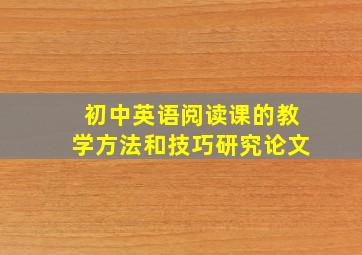 初中英语阅读课的教学方法和技巧研究论文